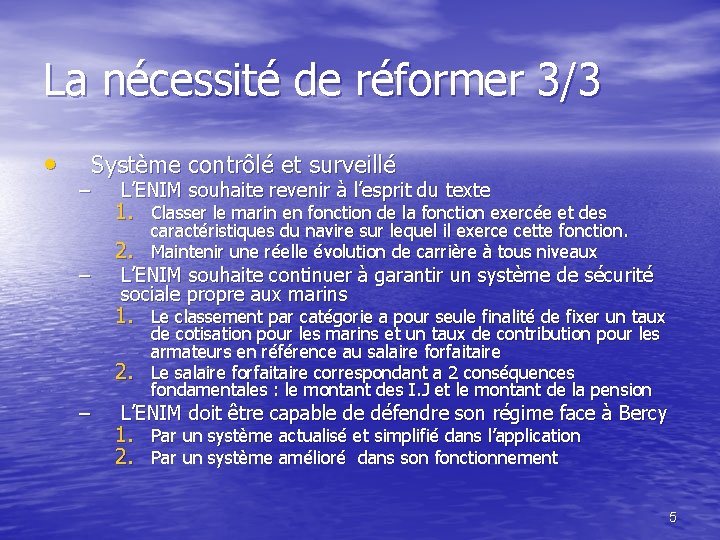 La nécessité de réformer 3/3

• Système contrôlé et surveillé
– L'ENIM souhaite revenir à l'esprit du texte
1. Classer le marin en fonction de la fonction exercée et des caractéristiques du navire sur lequel il exerce cette fonction.
2. Maintenir une réelle évolution de carrière à tous niveaux
– L'ENIM souhaite continuer à garantir un système de sécurité sociale propre aux marins
1. Le classement par catégorie a pour seule finalité de fixer un taux de cotisation pour les marins et un taux de contribution pour les armateurs en référence au salaire forfaitaire
2. Le salaire forfaitaire correspondant a 2 conséquences fondamentales : le montant des I.J et le montant de la pension
– L'ENIM doit être capable de défendre son régime face à Bercy
1. Par un système actualisé et simplifié dans l'application
2. Par un système amélioré dans son fonctionnement

5